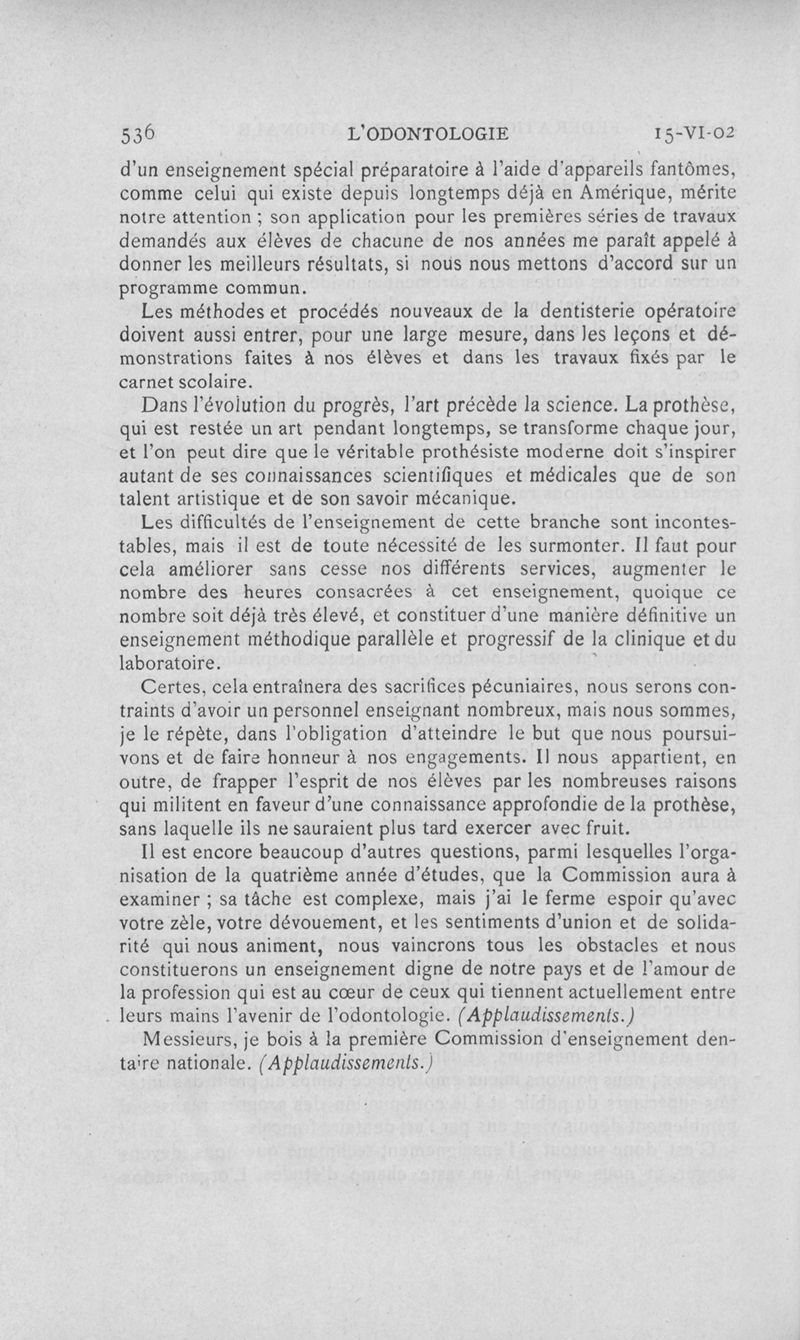 536 L'ODONTOLOGIE 15-VI-02

d'un enseignement spécial préparatoire à l'aide d'appareils fantômes, comme celui qui existe depuis longtemps déjà en Amérique, mérite notre attention ; son application pour les premières séries de travaux demandés aux élèves de chacune de nos années me paraît appelé à donner les meilleurs résultats, si nous nous mettons d'accord sur un programme commun.

Les méthodes et procédés nouveaux de la dentisterie opératoire doivent aussi entrer, pour une large mesure, dans les leçons et démonstrations faites à nos élèves et dans les travaux fixés par le carnet scolaire.

Dans l'évolution du progrès, l'art précède la science. La prothèse, qui est restée un art pendant longtemps, se transforme chaque jour, et l'on peut dire que le véritable prothésiste moderne doit s'inspirer autant de ses connaissances scientifiques et médicales que de son talent artistique et de son savoir mécanique.

Les difficultés de l'enseignement de cette branche sont incontestables, mais il est de toute nécessité de les surmonter. Il faut pour cela améliorer sans cesse nos différents services, augmenter le nombre des heures consacrées à cet enseignement, quoique ce nombre soit déjà très élevé, et constituer d'une manière définitive un enseignement méthodique parallèle et progressif de la clinique et du laboratoire.

Certes, cela entraînera des sacrifices pécuniaires, nous serons contraints d'avoir un personnel enseignant nombreux, mais nous sommes, je le répète, dans l'obligation d'atteindre le but que nous poursuivons et de faire honneur à nos engagements. Il nous appartient, en outre, de frapper l'esprit de nos élèves par les nombreuses raisons qui militent en faveur d'une connaissance approfondie de la prothèse, sans laquelle ils ne sauraient plus tard exercer avec fruit.

Il est encore beaucoup d'autres questions, parmi lesquelles l'organisation de la quatrième année d'études, que la Commission aura à examiner ; sa tâche est complexe, mais j'ai le ferme espoir qu'avec votre zèle, votre dévouement, et les sentiments d'union et de solidarité qui nous animent, nous vaincrons tous les obstacles et nous constituerons un enseignement digne de notre pays et de l'amour de la profession qui est au cœur de ceux qui tiennent actuellement entre leurs mains l'avenir de l'odontologie. (Applaudissements.)

Messieurs, je bois à la première Commission d'enseignement dentaire nationale. (Applaudissements.)